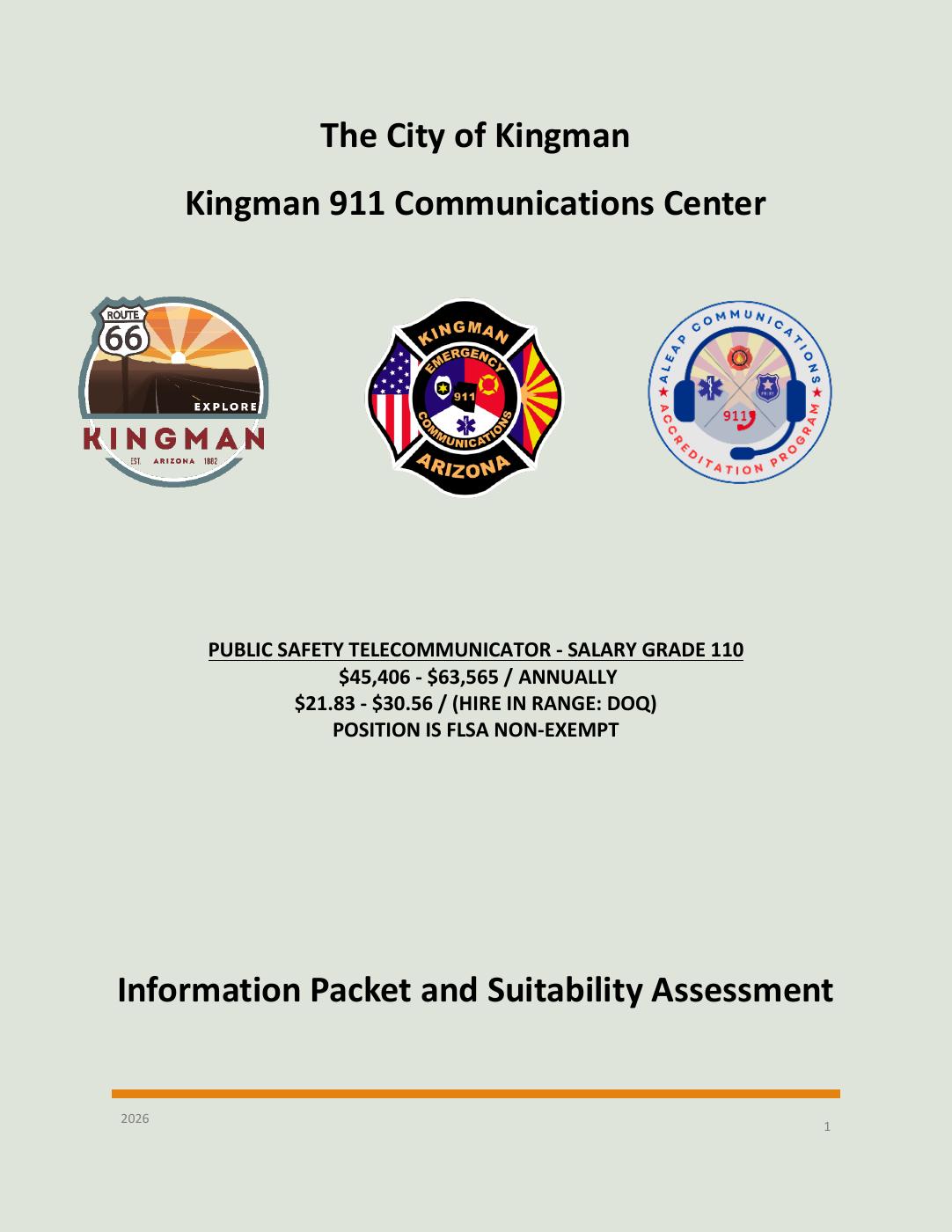 The City of Kingman

Kingman 911 Communications Center

ROUTE 66

EXPLORE

KINGMAN

EST. ARIZONA 1882

KINGMAN

EMERGENCY

911

COMMUNICATIONS

ARIZONA

ALEAP COMMUNICATIONS

911

ACCREDITATION PROGRAM

PUBLIC SAFETY TELECOMMUNICATOR - SALARY GRADE 110
\$45,406 - \$63,565 / ANNUALLY
\$21.83 - \$30.56 / (HIRE IN RANGE: DOQ)
POSITION IS FLSA NON-EXEMPT

Information Packet and Suitability Assessment

2026

1